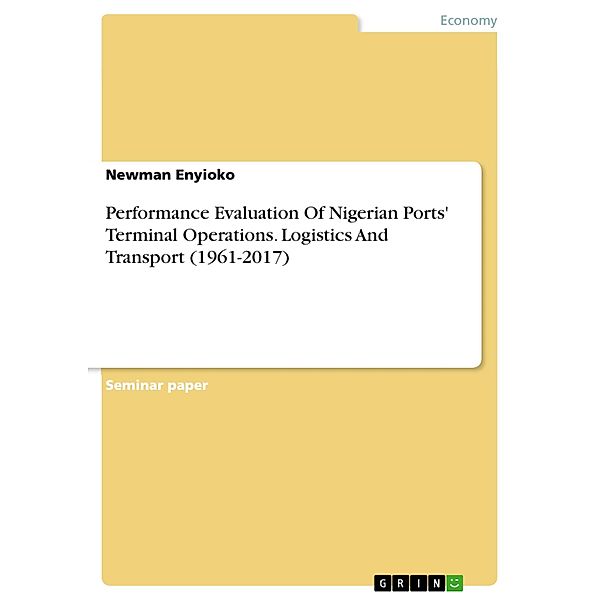 Economy

Newman Enyioko

Performance Evaluation Of Nigerian Ports' Terminal Operations. Logistics And Transport (1961-2017)

Seminar paper

GRIN